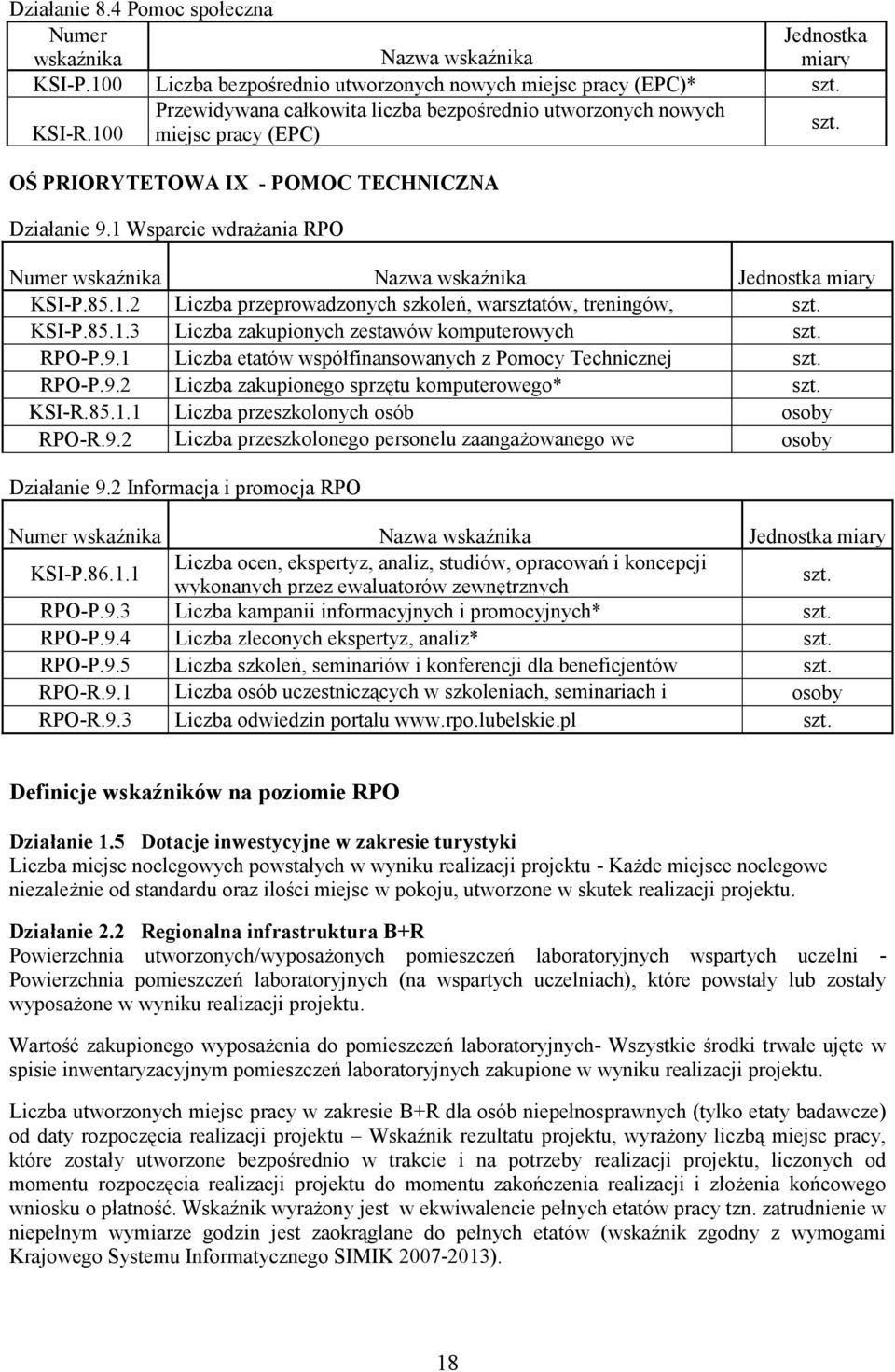 Działanie 8.4 Pomoc społeczna

| Numer wskaźnika | Nazwa wskaźnika | Jednostka miary |
|---|---|---|
| KSI-P.100 | Liczba bezpośrednio utworzonych nowych miejsc pracy (EPC)* | szt. |
| KSI-R.100 | Przewidywana całkowita liczba bezpośrednio utworzonych nowych miejsc pracy (EPC) | szt. |

OŚ PRIORYTETOWA IX - POMOC TECHNICZNA

Działanie 9.1 Wsparcie wdrażania RPO

| Numer wskaźnika | Nazwa wskaźnika | Jednostka miary |
|---|---|---|
| KSI-P.85.1.2 | Liczba przeprowadzonych szkoleń, warsztatów, treningów, | szt. |
| KSI-P.85.1.3 | Liczba zakupionych zestawów komputerowych | szt. |
| RPO-P.9.1 | Liczba etatów współfinansowanych z Pomocy Technicznej | szt. |
| RPO-P.9.2 | Liczba zakupionego sprzętu komputerowego* | szt. |
| KSI-R.85.1.1 | Liczba przeszkolonych osób | osoby |
| RPO-R.9.2 | Liczba przeszkolonego personelu zaangażowanego we | osoby |

Działanie 9.2 Informacja i promocja RPO

| Numer wskaźnika | Nazwa wskaźnika | Jednostka miary |
|---|---|---|
| KSI-P.86.1.1 | Liczba ocen, ekspertyz, analiz, studiów, opracowań i koncepcji wykonanych przez ewaluatorów zewnętrznych | szt. |
| RPO-P.9.3 | Liczba kampanii informacyjnych i promocyjnych* | szt. |
| RPO-P.9.4 | Liczba zleconych ekspertyz, analiz* | szt. |
| RPO-P.9.5 | Liczba szkoleń, seminariów i konferencji dla beneficjentów | szt. |
| RPO-R.9.1 | Liczba osób uczestniczących w szkoleniach, seminariach i | osoby |
| RPO-R.9.3 | Liczba odwiedzin portalu www.rpo.lubelskie.pl | szt. |

Definicje wskaźników na poziomie RPO

Działanie 1.5 Dotacje inwestycyjne w zakresie turystyki
Liczba miejsc noclegowych powstałych w wyniku realizacji projektu - Każde miejsce noclegowe niezależnie od standardu oraz ilości miejsc w pokoju, utworzone w skutek realizacji projektu.

Działanie 2.2 Regionalna infrastruktura B+R
Powierzchnia utworzonych/wyposażonych pomieszczeń laboratoryjnych wspartych uczelni - Powierzchnia pomieszczeń laboratoryjnych (na wspartych uczelniach), które powstały lub zostały wyposażone w wyniku realizacji projektu.

Wartość zakupionego wyposażenia do pomieszczeń laboratoryjnych- Wszystkie środki trwałe ujęte w spisie inwentaryzacyjnym pomieszczeń laboratoryjnych zakupione w wyniku realizacji projektu.

Liczba utworzonych miejsc pracy w zakresie B+R dla osób niepełnosprawnych (tylko etaty badawcze) od daty rozpoczęcia realizacji projektu – Wskaźnik rezultatu projektu, wyrażony liczbą miejsc pracy, które zostały utworzone bezpośrednio w trakcie i na potrzeby realizacji projektu, liczonych od momentu rozpoczęcia realizacji projektu do momentu zakończenia realizacji i złożenia końcowego wniosku o płatność. Wskaźnik wyrażony jest w ekwiwalencie pełnych etatów pracy tzn. zatrudnienie w niepełnym wymiarze godzin jest zaokrąglane do pełnych etatów (wskaźnik zgodny z wymogami Krajowego Systemu Informatycznego SIMIK 2007-2013).

18